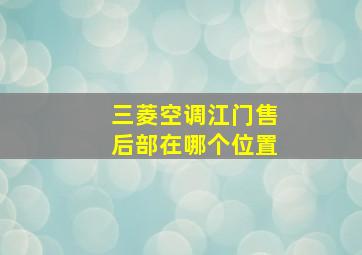 三菱空调江门售后部在哪个位置